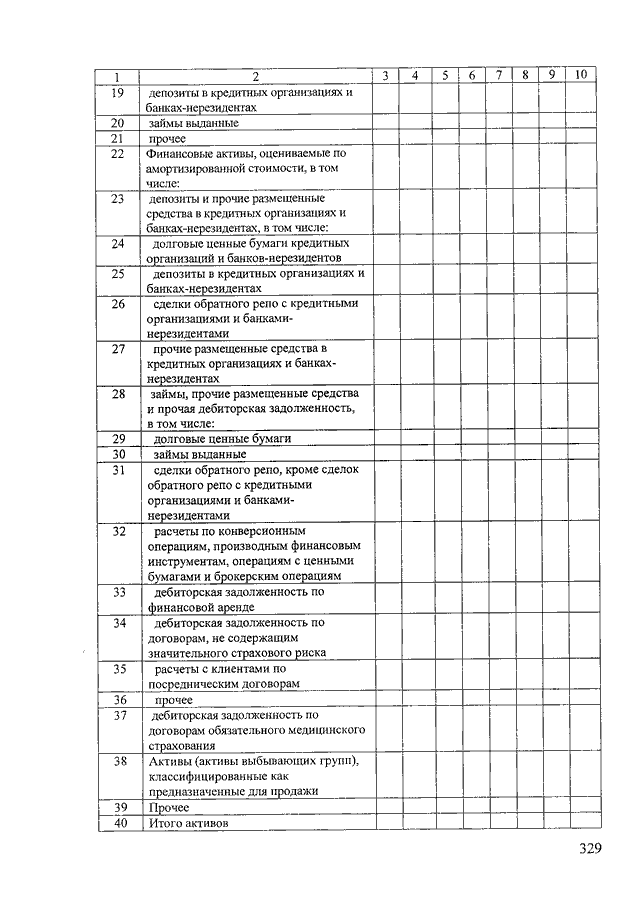 | 1 | 2 | 3 | 4 | 5 | 6 | 7 | 8 | 9 | 10 |
|---|---|---|---|---|---|---|---|---|---|
| 19 | депозиты в кредитных организациях и банках-нерезидентах | | | | | | | | |
| 20 | займы выданные | | | | | | | | |
| 21 | прочее | | | | | | | | |
| 22 | Финансовые активы, оцениваемые по амортизированной стоимости, в том числе: | | | | | | | | |
| 23 | депозиты и прочие размещенные средства в кредитных организациях и банках-нерезидентах, в том числе: | | | | | | | | |
| 24 | долговые ценные бумаги кредитных организаций и банков-нерезидентов | | | | | | | | |
| 25 | депозиты в кредитных организациях и банках-нерезидентах | | | | | | | | |
| 26 | сделки обратного репо с кредитными организациями и банками-нерезидентами | | | | | | | | |
| 27 | прочие размещенные средства в кредитных организациях и банках-нерезидентах | | | | | | | | |
| 28 | займы, прочие размещенные средства и прочая дебиторская задолженность, в том числе: | | | | | | | | |
| 29 | долговые ценные бумаги | | | | | | | | |
| 30 | займы выданные | | | | | | | | |
| 31 | сделки обратного репо, кроме сделок обратного репо с кредитными организациями и банками-нерезидентами | | | | | | | | |
| 32 | расчеты по конверсионным операциям, производным финансовым инструментам, операциям с ценными бумагами и брокерским операциям | | | | | | | | |
| 33 | дебиторская задолженность по финансовой аренде | | | | | | | | |
| 34 | дебиторская задолженность по договорам, не содержащим значительного страхового риска | | | | | | | | |
| 35 | расчеты с клиентами по посредническим договорам | | | | | | | | |
| 36 | прочее | | | | | | | | |
| 37 | дебиторская задолженность по договорам обязательного медицинского страхования | | | | | | | | |
| 38 | Активы (активы выбывающих групп), классифицированные как предназначенные для продажи | | | | | | | | |
| 39 | Прочее | | | | | | | | |
| 40 | Итого активов | | | | | | | | |

329